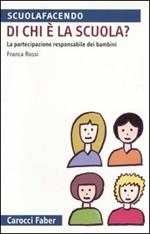 SCUOLAFACENDO

DI CHI È LA SCUOLA?

La partecipazione responsabile dei bambini

Franca Rossi

Carocci Faber